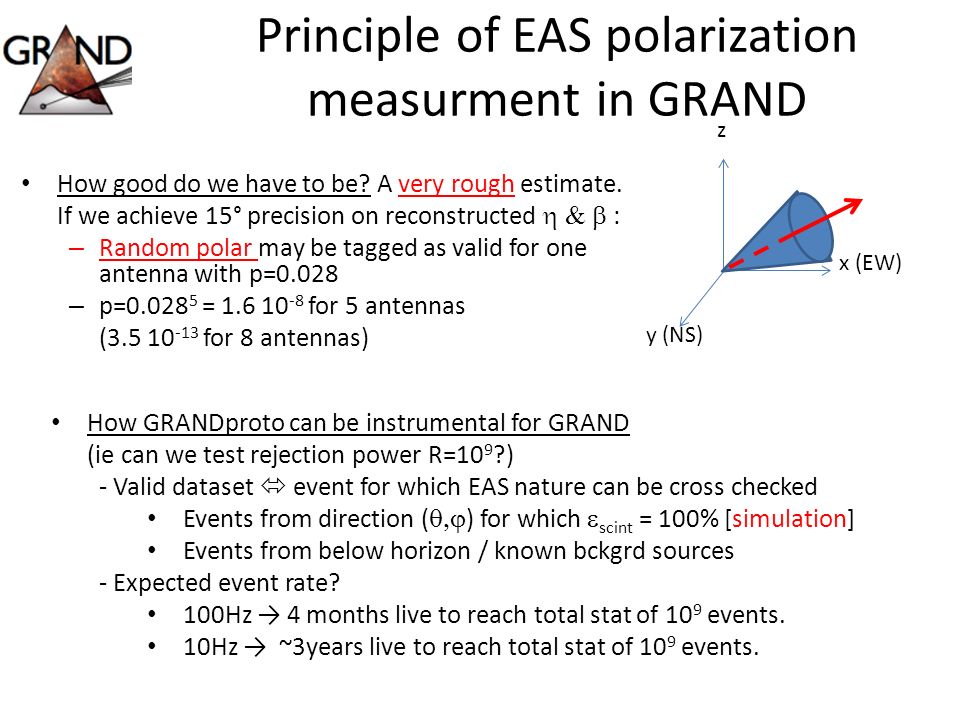 GRAND

Principle of EAS polarization measurment in GRAND

z

x (EW)

y (NS)

• How good do we have to be? A very rough estimate. If we achieve 15° precision on reconstructed $\eta$ & $\beta$ :
– Random polar may be tagged as valid for one antenna with p=0.028
– p=$0.028^5$ = 1.6 $10^{-8}$ for 5 antennas (3.5 $10^{-13}$ for 8 antennas)

• How GRANDproto can be instrumental for GRAND (ie can we test rejection power R=$10^9$?)
- Valid dataset ⇔ event for which EAS nature can be cross checked
• Events from direction ($\theta$,$\varphi$) for which $\varepsilon_{scint}$ = 100% [simulation]
• Events from below horizon / known bckgrd sources
- Expected event rate?
• 100Hz → 4 months live to reach total stat of $10^9$ events.
• 10Hz → ~3years live to reach total stat of $10^9$ events.